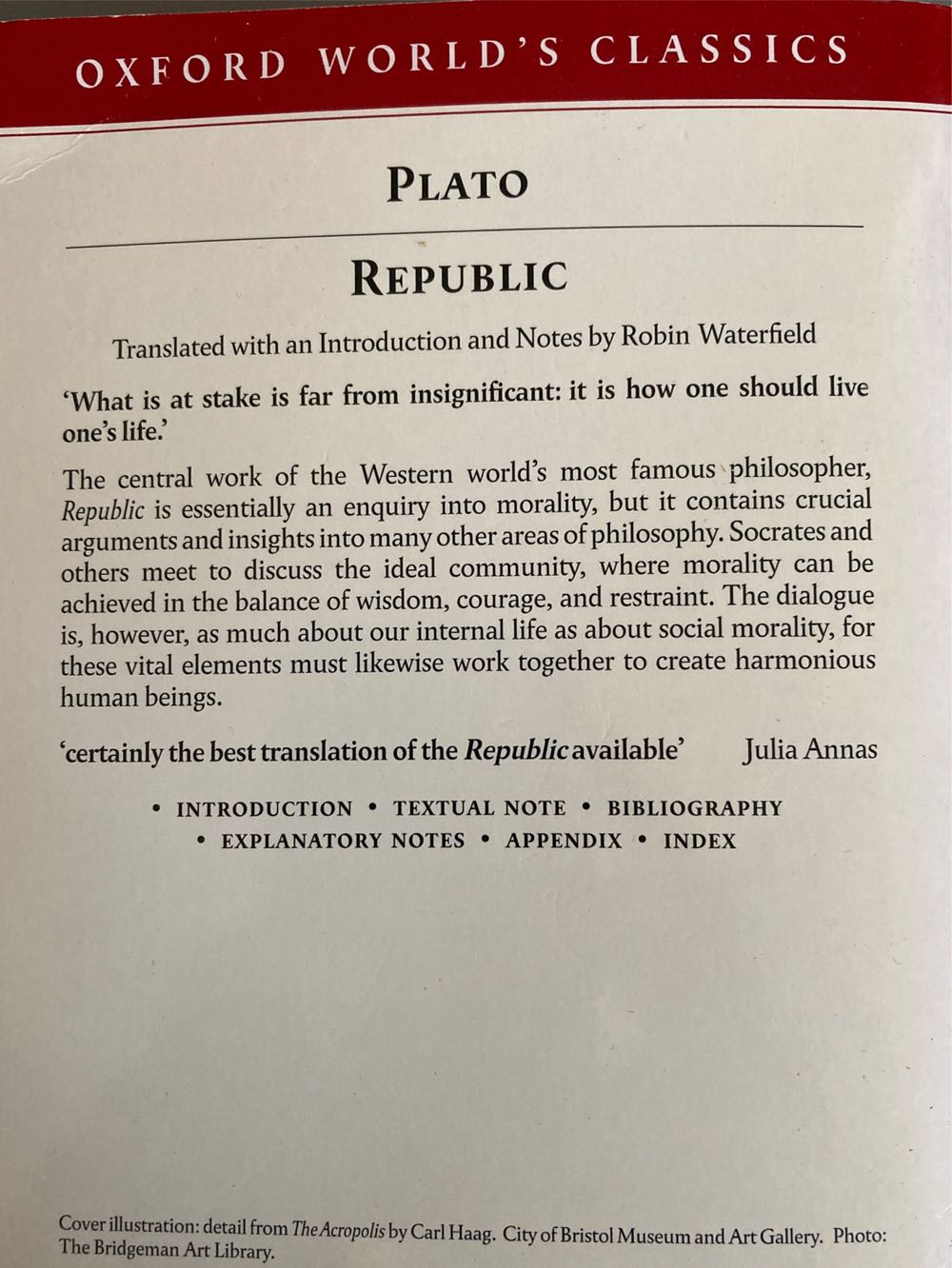 OXFORD WORLD'S CLASSICS

PLATO

REPUBLIC

Translated with an Introduction and Notes by Robin Waterfield

'What is at stake is far from insignificant: it is how one should live one's life.'

The central work of the Western world's most famous philosopher, Republic is essentially an enquiry into morality, but it contains crucial arguments and insights into many other areas of philosophy. Socrates and others meet to discuss the ideal community, where morality can be achieved in the balance of wisdom, courage, and restraint. The dialogue is, however, as much about our internal life as about social morality, for these vital elements must likewise work together to create harmonious human beings.

'certainly the best translation of the Republic available' Julia Annas

• INTRODUCTION • TEXTUAL NOTE • BIBLIOGRAPHY
• EXPLANATORY NOTES • APPENDIX • INDEX

Cover illustration: detail from The Acropolis by Carl Haag. City of Bristol Museum and Art Gallery. Photo: The Bridgeman Art Library.